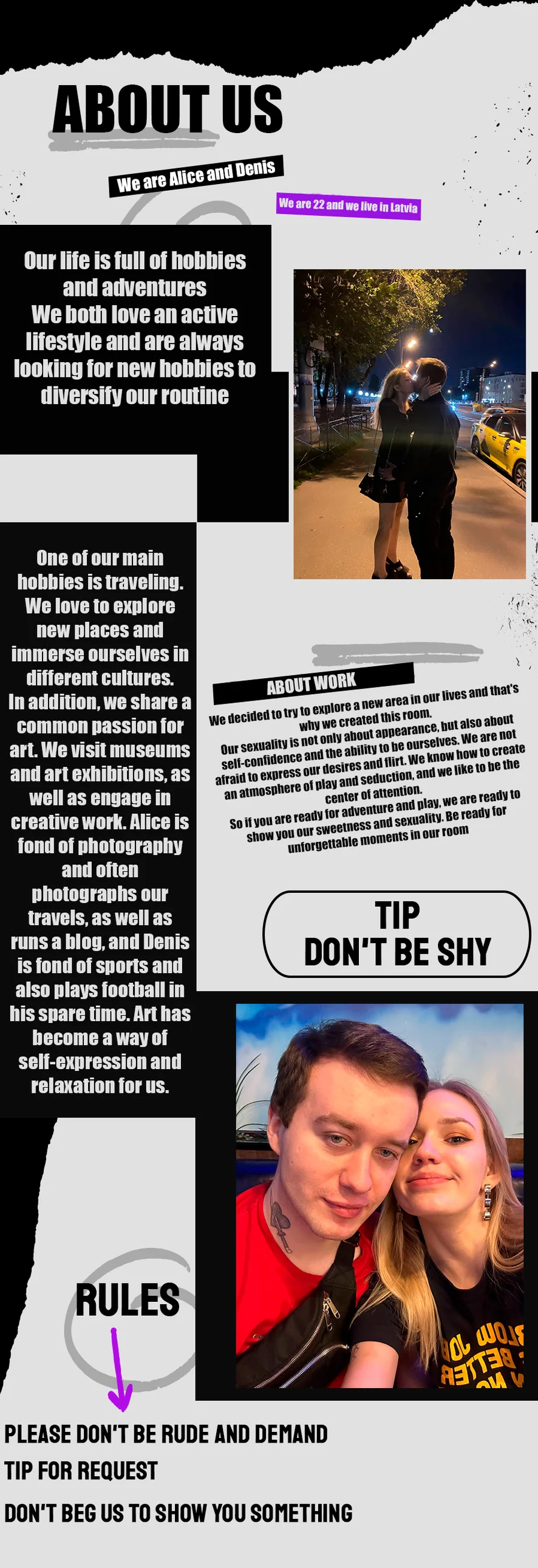 ABOUT US

We are Alice and Denis

We are 22 and we live in Latvia

Our life is full of hobbies and adventures
We both love an active lifestyle and are always looking for new hobbies to diversify our routine

One of our main hobbies is traveling. We love to explore new places and immerse ourselves in different cultures. In addition, we share a common passion for art. We visit museums and art exhibitions, as well as engage in creative work. Alice is fond of photography and often photographs our travels, as well as runs a blog, and Denis is fond of sports and also plays football in his spare time. Art has become a way of self-expression and relaxation for us.

ABOUT WORK

We decided to try to explore a new area in our lives and that's why we created this room.
Our sexuality is not only about appearance, but also about self-confidence and the ability to be ourselves. We are not afraid to express our desires and flirt. We know how to create an atmosphere of play and seduction, and we like to be the center of attention.
So if you are ready for adventure and play, we are ready to show you our sweetness and sexuality. Be ready for unforgettable moments in our room

TIP
DON'T BE SHY

RULES

PLEASE DON'T BE RUDE AND DEMAND
TIP FOR REQUEST

DON'T BEG US TO SHOW YOU SOMETHING